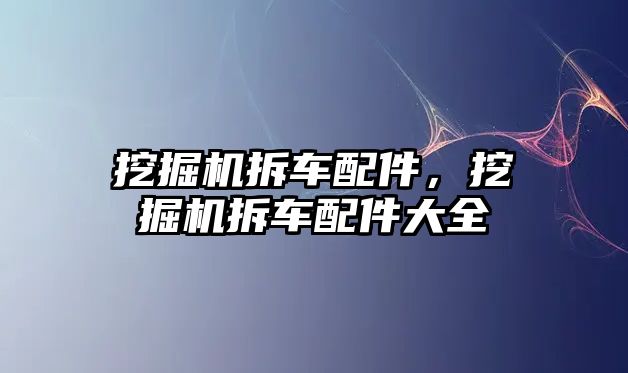 挖掘机拆车配件，挖掘机拆车配件大全